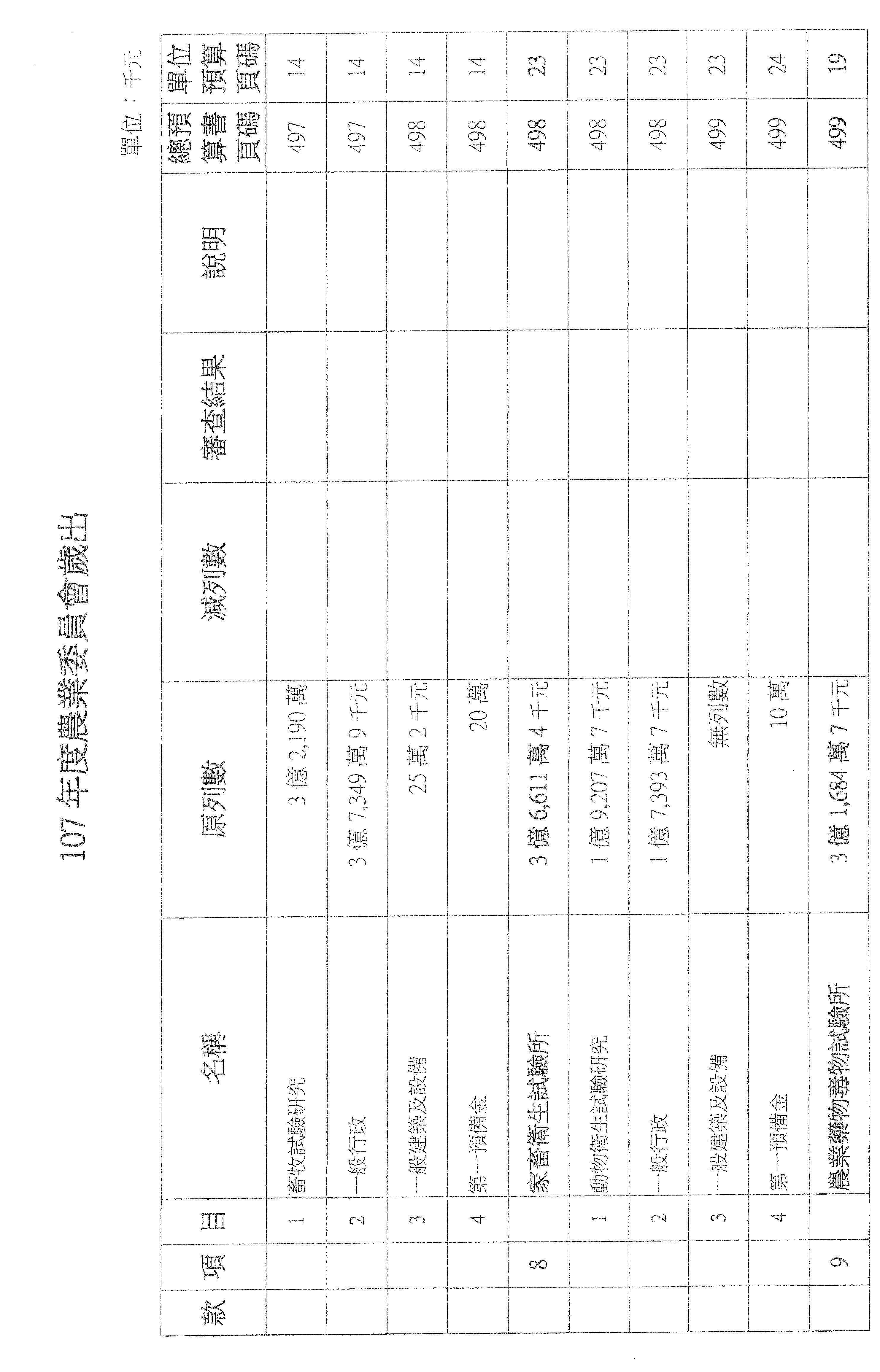 107年度農業委員會歲出

單位：千元

| 款 | 項 | 目 | 名稱 | 原列數 | 減列數 | 審查結果 | 說明 | 總預算書頁碼 | 單位預算頁碼 |
|---|---|---|---|---|---|---|---|---|---|
|  |  | 1 | 畜牧試驗研究 | 3億2,190萬 |  |  |  | 497 | 14 |
|  |  | 2 | 一般行政 | 3億7,349萬9千元 |  |  |  | 497 | 14 |
|  |  | 3 | 一般建築及設備 | 25萬2千元 |  |  |  | 498 | 14 |
|  |  | 4 | 第一預備金 | 20萬 |  |  |  | 498 | 14 |
|  | 8 |  | 家畜衛生試驗所 | 3億6,611萬4千元 |  |  |  | 498 | 23 |
|  |  | 1 | 動物衛生試驗研究 | 1億9,207萬7千元 |  |  |  | 498 | 23 |
|  |  | 2 | 一般行政 | 1億7,393萬7千元 |  |  |  | 498 | 23 |
|  |  | 3 | 一般建築及設備 | 無列數 |  |  |  | 499 | 23 |
|  |  | 4 | 第一預備金 | 10萬 |  |  |  | 499 | 24 |
|  | 9 |  | 農業藥物毒物試驗所 | 3億1,684萬7千元 |  |  |  | 499 | 19 |